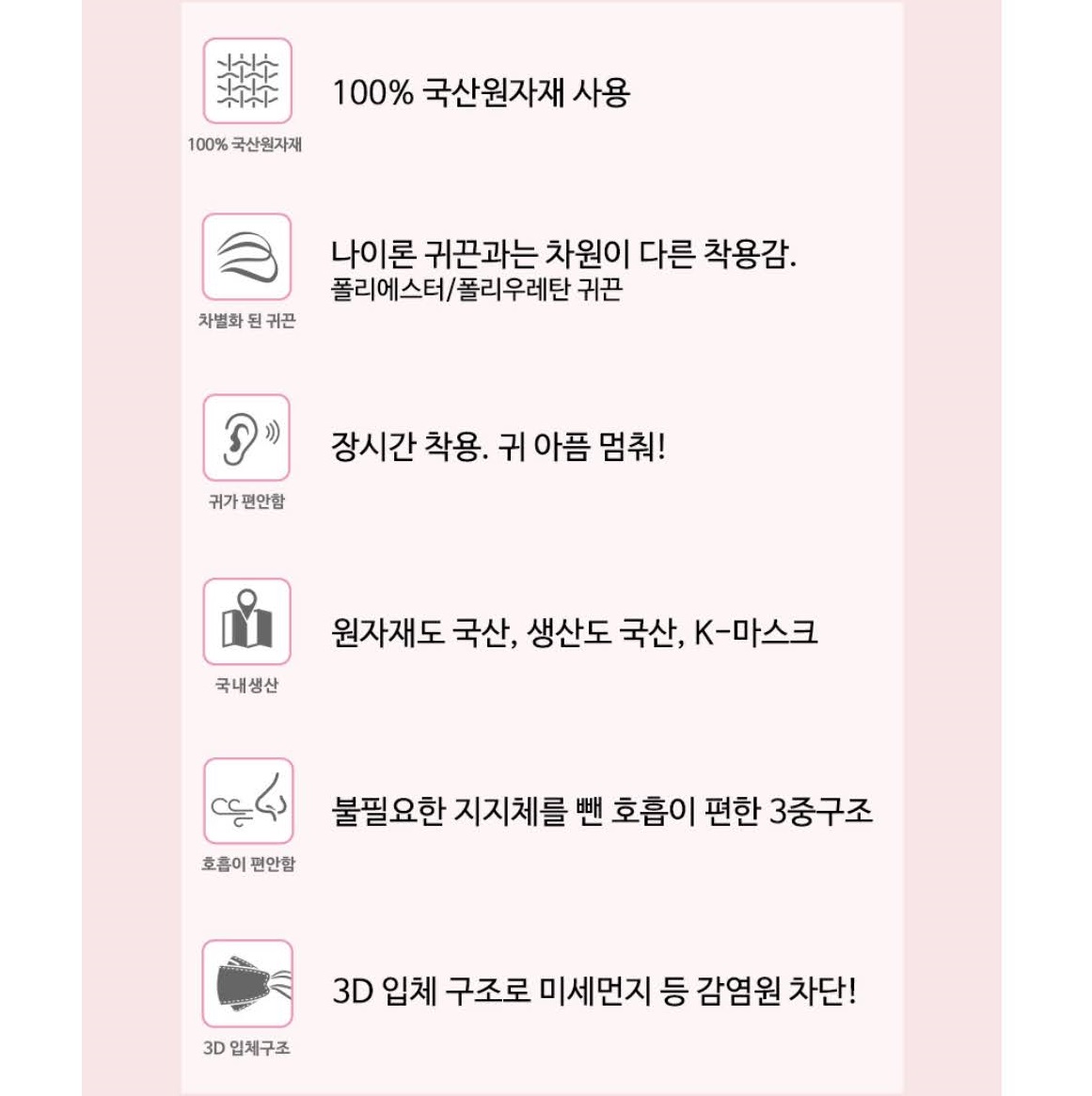 100% 국산원자재

100% 국산원자재 사용

차별화 된 귀끈

나이론 귀끈과는 차원이 다른 착용감.
폴리에스터/폴리우레탄 귀끈

귀가 편안함

장시간 착용. 귀 아픔 멈춰!

국내생산

원자재도 국산, 생산도 국산, K-마스크

호흡이 편안함

불필요한 지지체를 뺀 호흡이 편한 3중구조

3D 입체구조

3D 입체 구조로 미세먼지 등 감염원 차단!